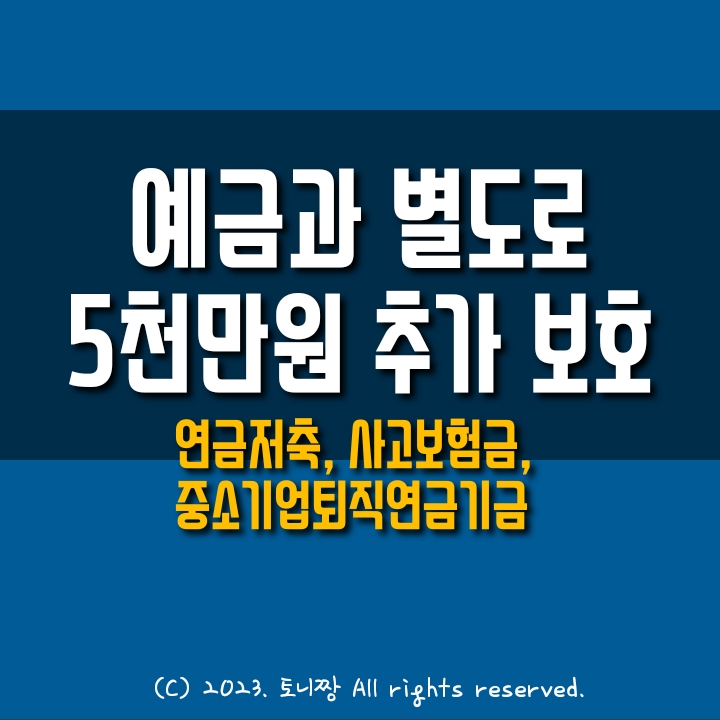 예금과 별도로
5천만원 추가 보호

연금저축, 사고보험금,
중소기업퇴직연금기금

(C) 2023. 토니짱 All rights reserved.